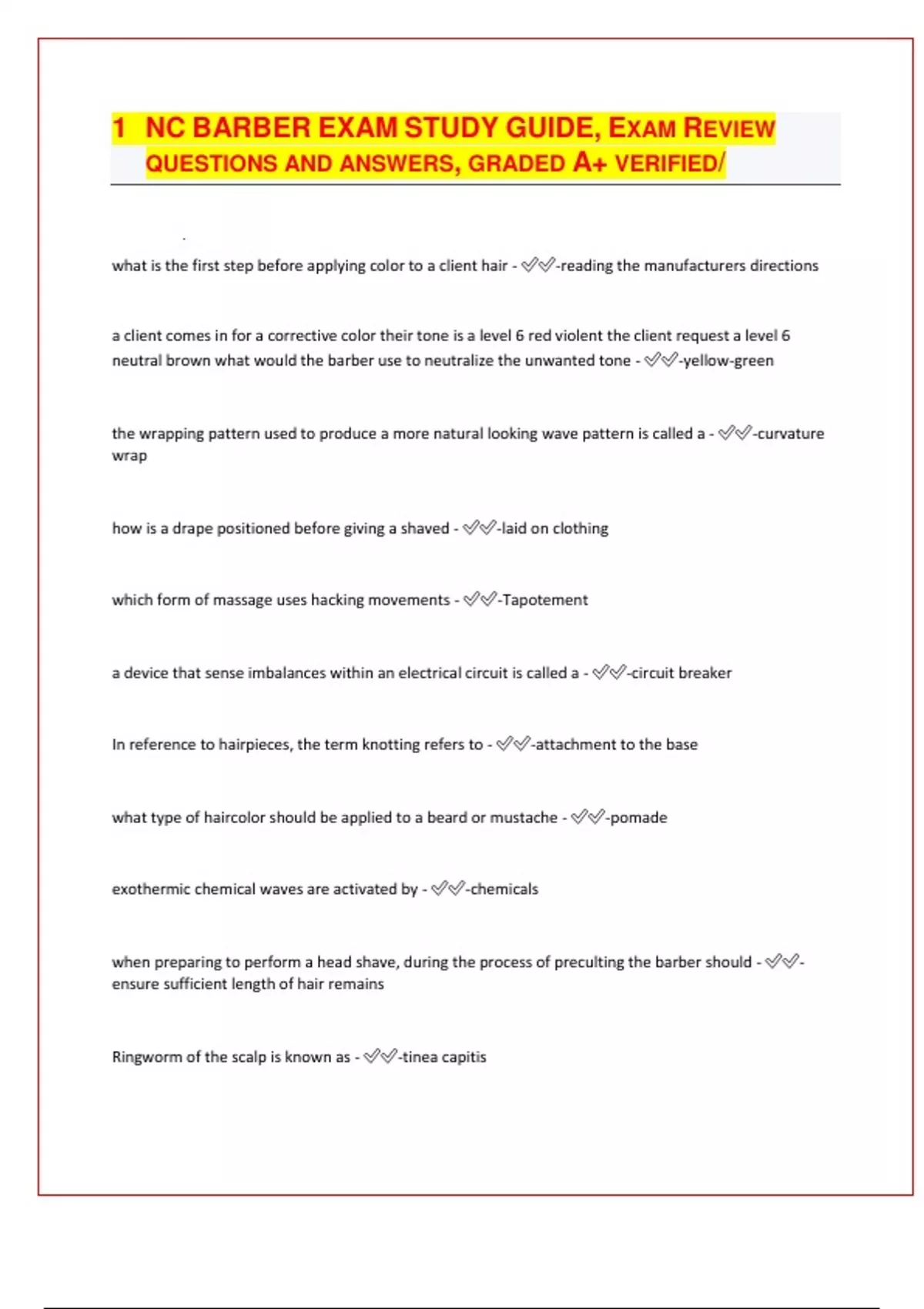 1 NC BARBER EXAM STUDY GUIDE, EXAM REVIEW QUESTIONS AND ANSWERS, GRADED A+ VERIFIED/

what is the first step before applying color to a client hair - ✓✓-reading the manufacturers directions

a client comes in for a corrective color their tone is a level 6 red violent the client request a level 6 neutral brown what would the barber use to neutralize the unwanted tone - ✓✓-yellow-green

the wrapping pattern used to produce a more natural looking wave pattern is called a - ✓✓-curvature wrap

how is a drape positioned before giving a shaved - ✓✓-laid on clothing

which form of massage uses hacking movements - ✓✓-Tapotement

a device that sense imbalances within an electrical circuit is called a - ✓✓-circuit breaker

In reference to hairpieces, the term knotting refers to - ✓✓-attachment to the base

what type of haircolor should be applied to a beard or mustache - ✓✓-pomade

exothermic chemical waves are activated by - ✓✓-chemicals

when preparing to perform a head shave, during the process of preculting the barber should - ✓✓-ensure sufficient length of hair remains

Ringworm of the scalp is known as - ✓✓-tinea capitis